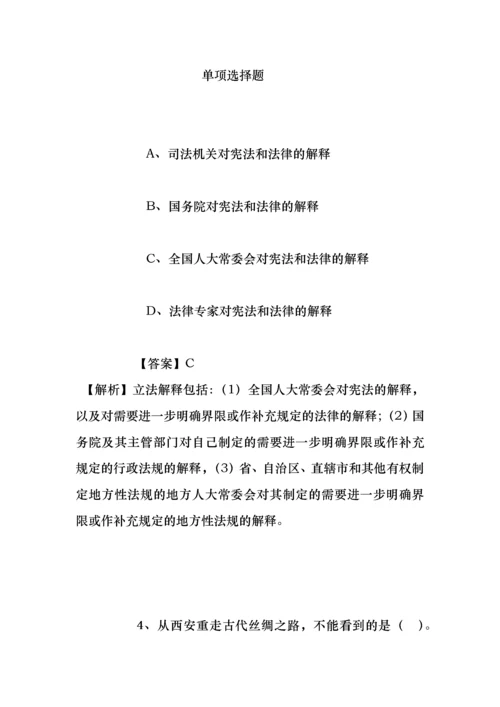 单项选择题

A、司法机关对宪法和法律的解释

B、国务院对宪法和法律的解释

C、全国人大常委会对宪法和法律的解释

D、法律专家对宪法和法律的解释

【答案】C

【解析】立法解释包括：（1）全国人大常委会对宪法的解释，以及对需要进一步明确界限或作补充规定的法律的解释；（2）国务院及其主管部门对自己制定的需要进一步明确界限或作补充规定的行政法规的解释，（3）省、自治区、直辖市和其他有权制定地方性法规的地方人大常委会对其制定的需要进一步明确界限或作补充规定的地方性法规的解释。

4、从西安重走古代丝绸之路，不能看到的是（ ）。